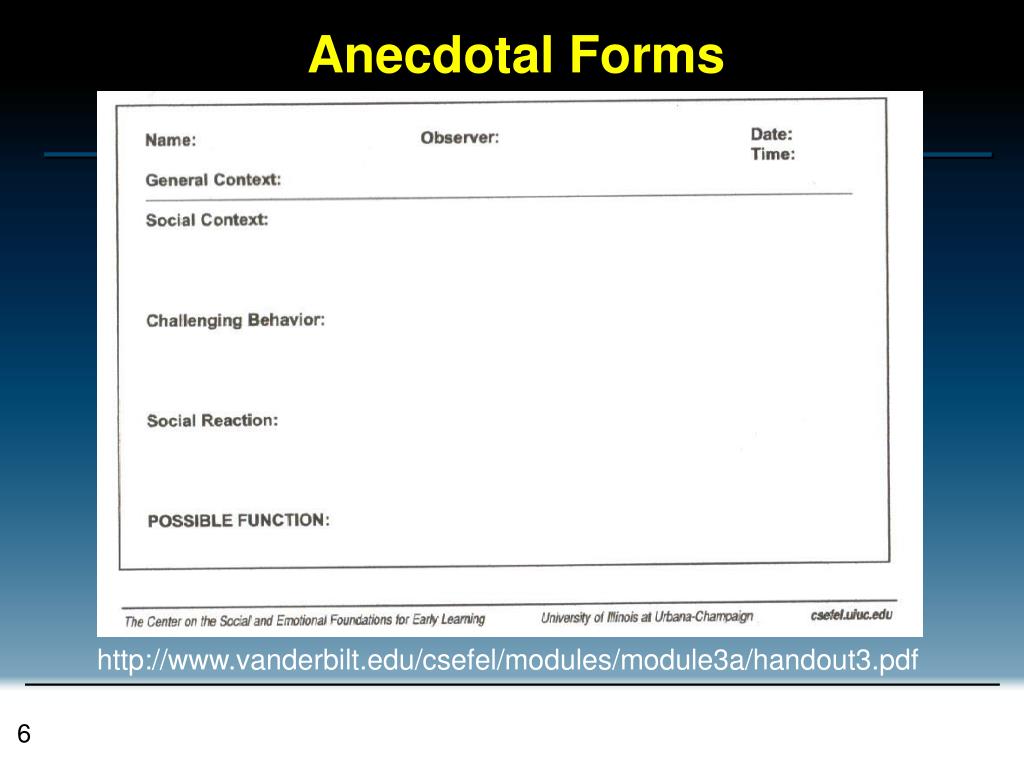 Anecdotal Forms

Name:

Observer:

Date:
Time:

General Context:

Social Context:

Challenging Behavior:

Social Reaction:

POSSIBLE FUNCTION:

The Center on the Social and Emotional Foundations for Early Learning

University of Illinois at Urbana-Champaign

csefel.uiuc.edu

http://www.vanderbilt.edu/csefel/modules/module3a/handout3.pdf

6